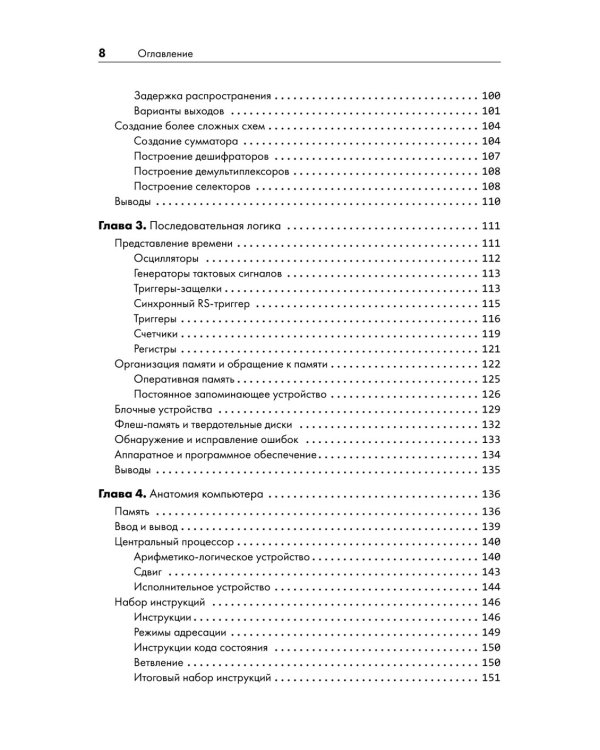 8 Оглавление

Задержка распространения 100
Варианты выходов 101
Создание более сложных схем 104
Создание сумматора 104
Построение дешифраторов 107
Построение демультиплексоров 108
Построение селекторов 108
Выводы 110

Глава 3. Последовательная логика 111
Представление времени 111
Осцилляторы 112
Генераторы тактовых сигналов 113
Триггеры-защелки 113
Синхронный RS-триггер 115
Триггеры 116
Счетчики 119
Регистры 121
Организация памяти и обращение к памяти 122
Оперативная память 125
Постоянное запоминающее устройство 126
Блочные устройства 129
Флеш-память и твердотельные диски 132
Обнаружение и исправление ошибок 133
Аппаратное и программное обеспечение 134
Выводы 135

Глава 4. Анатомия компьютера 136
Память 136
Ввод и вывод 139
Центральный процессор 140
Арифметико-логическое устройство 140
Сдвиг 143
Исполнительное устройство 144
Набор инструкций 146
Инструкции 146
Режимы адресации 149
Инструкции кода состояния 150
Ветвление 150
Итоговый набор инструкций 151